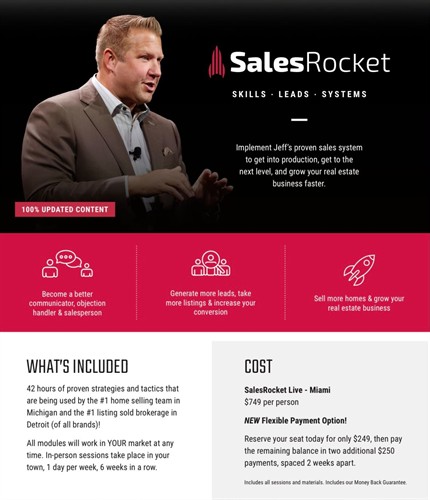 SalesRocket

SKILLS · LEADS · SYSTEMS

Implement Jeff's proven sales system to get into production, get to the next level, and grow your real estate business faster.

100% UPDATED CONTENT

Become a better communicator, objection handler & salesperson

Generate more leads, take more listings & increase your conversion

Sell more homes & grow your real estate business

WHAT'S INCLUDED

42 hours of proven strategies and tactics that are being used by the #1 home selling team in Michigan and the #1 listing sold brokerage in Detroit (of all brands)!

All modules will work in YOUR market at any time. In-person sessions take place in your town, 1 day per week, 6 weeks in a row.

COST

SalesRocket Live - Miami
$749 per person

NEW Flexible Payment Option!

Reserve your seat today for only $249, then pay the remaining balance in two additional $250 payments, spaced 2 weeks apart.

Includes all sessions and materials. Includes our Money Back Guarantee.